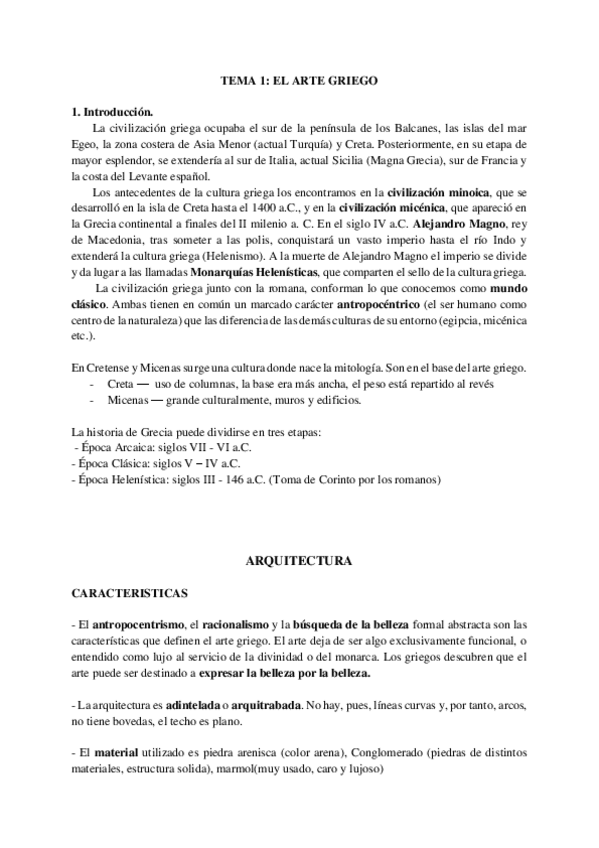 TEMA 1: EL ARTE GRIEGO

1. Introducción.

La civilización griega ocupaba el sur de la península de los Balcanes, las islas del mar Egeo, la zona costera de Asia Menor (actual Turquía) y Creta. Posteriormente, en su etapa de mayor esplendor, se extendería al sur de Italia, actual Sicilia (Magna Grecia), sur de Francia y la costa del Levante español.

Los antecedentes de la cultura griega los encontramos en la civilización minoica, que se desarrolló en la isla de Creta hasta el 1400 a.C., y en la civilización micénica, que apareció en la Grecia continental a finales del II milenio a. C. En el siglo IV a.C. Alejandro Magno, rey de Macedonia, tras someter a las polis, conquistará un vasto imperio hasta el río Indo y extenderá la cultura griega (Helenismo). A la muerte de Alejandro Magno el imperio se divide y da lugar a las llamadas Monarquías Helenísticas, que comparten el sello de la cultura griega.

La civilización griega junto con la romana, conforman lo que conocemos como mundo clásico. Ambas tienen en común un marcado carácter antropocéntrico (el ser humano como centro de la naturaleza) que las diferencia de las demás culturas de su entorno (egipcia, micénica etc.).

En Cretense y Micenas surge una cultura donde nace la mitología. Son en el base del arte griego.
- Creta — uso de columnas, la base era más ancha, el peso está repartido al revés
- Micenas — grande culturalmente, muros y edificios.

La historia de Grecia puede dividirse en tres etapas:
- Época Arcaica: siglos VII - VI a.C.
- Época Clásica: siglos V – IV a.C.
- Época Helenística: siglos III - 146 a.C. (Toma de Corinto por los romanos)

ARQUITECTURA

CARACTERISTICAS

- El antropocentrismo, el racionalismo y la búsqueda de la belleza formal abstracta son las características que definen el arte griego. El arte deja de ser algo exclusivamente funcional, o entendido como lujo al servicio de la divinidad o del monarca. Los griegos descubren que el arte puede ser destinado a expresar la belleza por la belleza.

- La arquitectura es adintelada o arquitrabada. No hay, pues, líneas curvas y, por tanto, arcos, no tiene bovedas, el techo es plano.

- El material utilizado es piedra arenisca (color arena), Conglomerado (piedras de distintos materiales, estructura solida), marmol(muy usado, caro y lujoso)